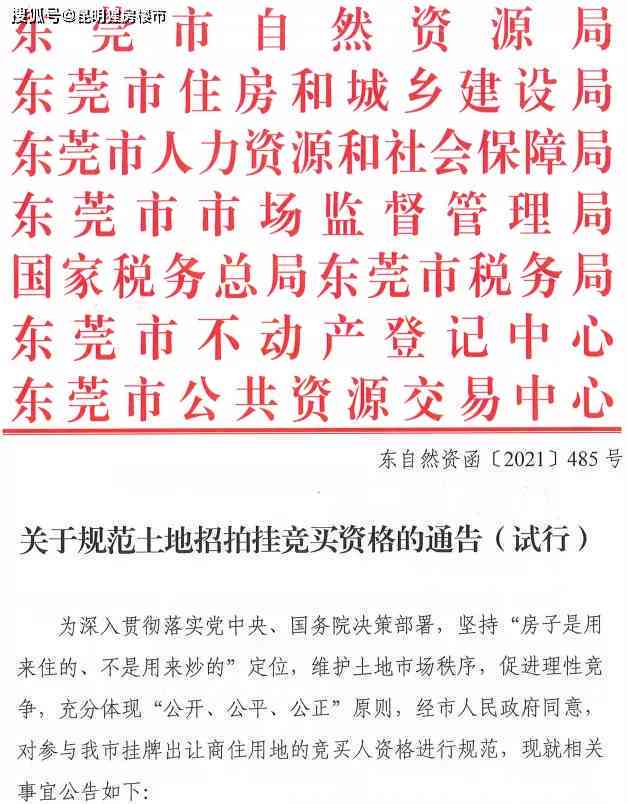 搜狐号@昆明楼房楼市

东莞市自然资源局
东莞市住房和城乡建设局
东莞市人力资源和社会保障局
东莞市市场监督管理局
国家税务总局东莞市税务局
东莞市不动产登记中心
东莞市公共资源交易中心

东自然资函〔2021〕485号

关于规范土地招拍挂竞买资格的通告（试行）

为深入贯彻落实党中央、国务院决策部署，坚持“房子是用来住的、不是用来炒的”定位，维护土地市场秩序，促进理性竞争，充分体现“公开、公平、公正”原则，经市人民政府同意，对参与我市挂牌出让商住用地的竞买人资格进行规范，现就相关事宜公告如下：